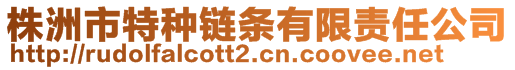 株洲市特种链条有限责任公司
http://rudolfalcott2.cn.coovee.net